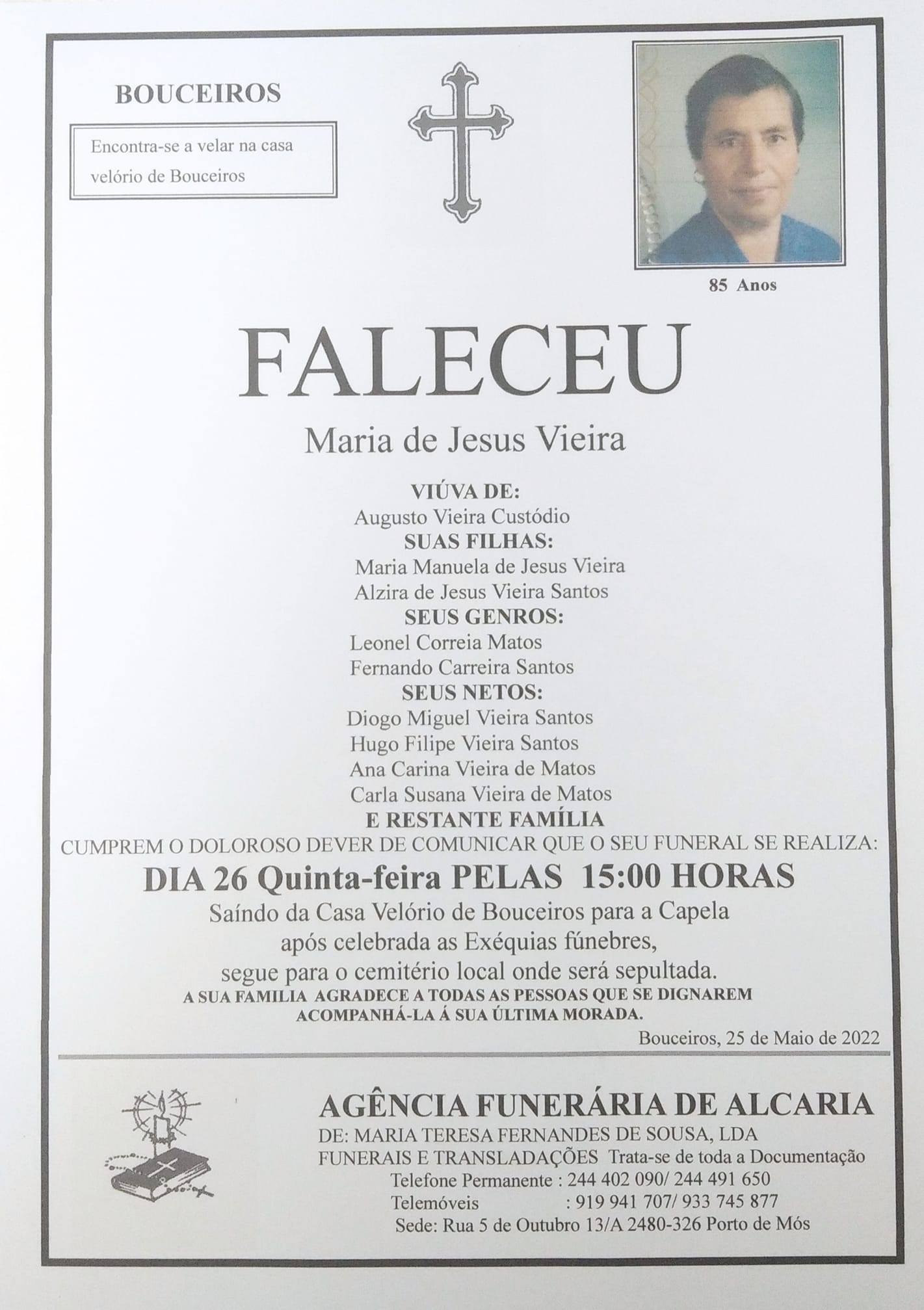 BOUCEIROS

Encontra-se a velar na casa velório de Bouceiros

85 Anos

FALECEU

Maria de Jesus Vieira

VIÚVA DE:
Augusto Vieira Custódio
SUAS FILHAS:
Maria Manuela de Jesus Vieira
Alzira de Jesus Vieira Santos
SEUS GENROS:
Leonel Correia Matos
Fernando Carreira Santos
SEUS NETOS:
Diogo Miguel Vieira Santos
Hugo Filipe Vieira Santos
Ana Carina Vieira de Matos
Carla Susana Vieira de Matos
E RESTANTE FAMÍLIA
CUMPREM O DOLOROSO DEVER DE COMUNICAR QUE O SEU FUNERAL SE REALIZA:

DIA 26 Quinta-feira PELAS 15:00 HORAS

Saíndo da Casa Velório de Bouceiros para a Capela
após celebrada as Exéquias fúnebres,
segue para o cemitério local onde será sepultada.

A SUA FAMILIA AGRADECE A TODAS AS PESSOAS QUE SE DIGNAREM ACOMPANHÁ-LA Á SUA ÚLTIMA MORADA.

Bouceiros, 25 de Maio de 2022

AGÊNCIA FUNERÁRIA DE ALCARIA
DE: MARIA TERESA FERNANDES DE SOUSA, LDA
FUNERAIS E TRANSLADAÇÕES Trata-se de toda a Documentação
Telefone Permanente : 244 402 090/ 244 491 650
Telemóveis : 919 941 707/ 933 745 877
Sede: Rua 5 de Outubro 13/A 2480-326 Porto de Mós